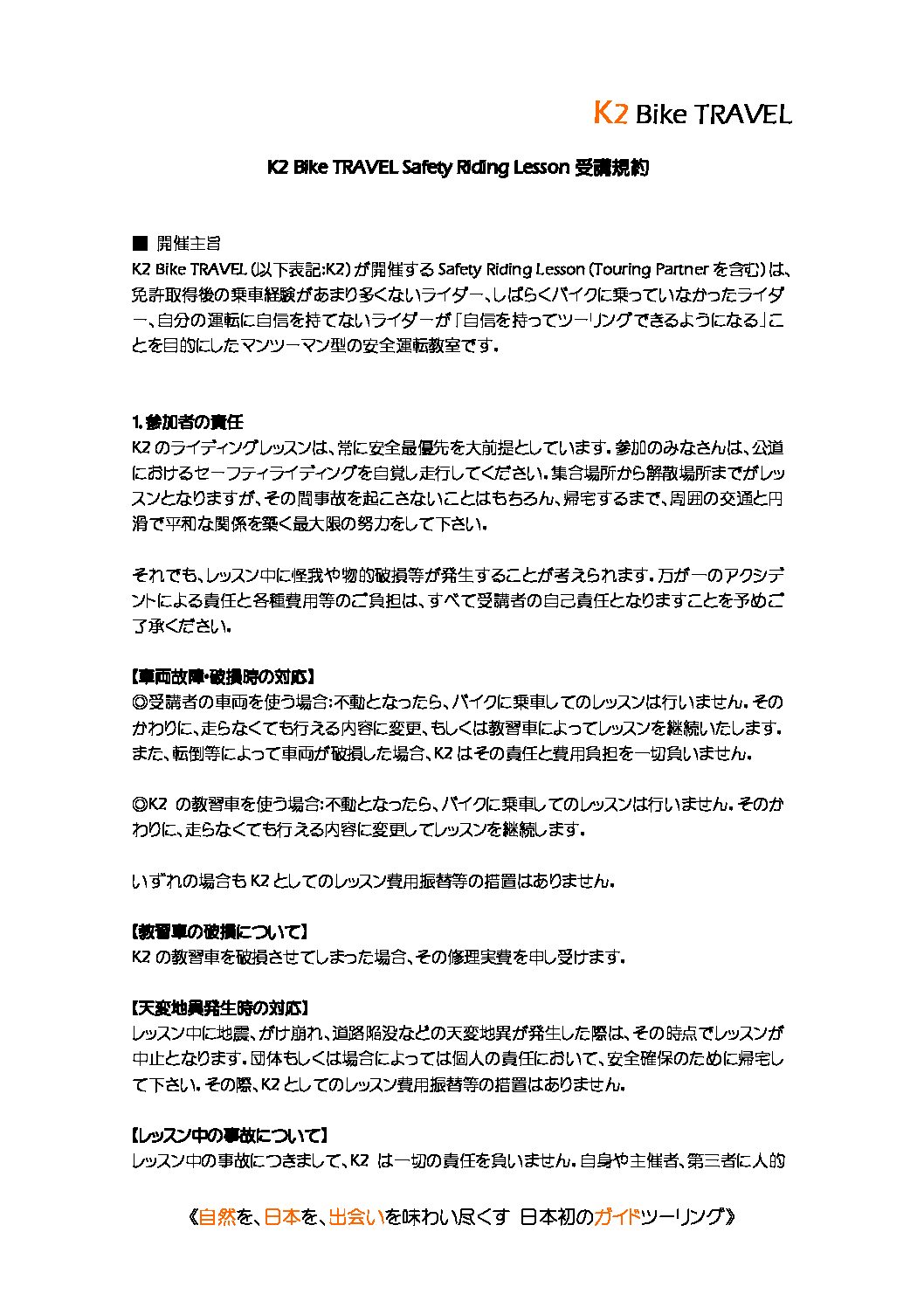 K2 Bike TRAVEL

K2 Bike TRAVEL Safety Riding Lesson 受講規約

■ 開催主旨
K2 Bike TRAVEL（以下表記:K2）が開催する Safety Riding Lesson（Touring Partner を含む）は、免許取得後の乗車経験があまり多くないライダー、しばらくバイクに乗っていなかったライダー、自分の運転に自信を持てないライダーが「自信を持ってツーリングできるようになる」ことを目的にしたマンツーマン型の安全運転教室です。

1. 参加者の責任
K2 のライディングレッスンは、常に安全最優先を大前提としています。参加のみなさんは、公道におけるセーフティライディングを自覚し走行してください。集合場所から解散場所までがレッスンとなりますが、その間事故を起こさないことはもちろん、帰宅するまで、周囲の交通と円滑で平和な関係を築く最大限の努力をして下さい。

それでも、レッスン中に怪我や物的破損等が発生することが考えられます。万が一のアクシデントによる責任と各種費用等のご負担は、すべて受講者の自己責任となりますことを予めご了承ください。

【車両故障・破損時の対応】
◎受講者の車両を使う場合:不動となったら、バイクに乗車してのレッスンは行いません。そのかわりに、走らなくても行える内容に変更、もしくは教習車によってレッスンを継続いたします。また、転倒等によって車両が破損した場合、K2 はその責任と費用負担を一切負いません。

◎K2 の教習車を使う場合:不動となったら、バイクに乗車してのレッスンは行いません。そのかわりに、走らなくても行える内容に変更してレッスンを継続します。

いずれの場合も K2 としてのレッスン費用振替等の措置はありません。

【教習車の破損について】
K2 の教習車を破損させてしまった場合、その修理実費を申し受けます。

【天変地異発生時の対応】
レッスン中に地震、がけ崩れ、道路陥没などの天変地異が発生した際は、その時点でレッスンが中止となります。団体もしくは場合によっては個人の責任において、安全確保のために帰宅して下さい。その際、K2 としてのレッスン費用振替等の措置はありません。

【レッスン中の事故について】
レッスン中の事故につきまして、K2 は一切の責任を負いません。自身や主催者、第三者に人的

《自然を、日本を、出会いを味わい尽くす 日本初のガイドツーリング》